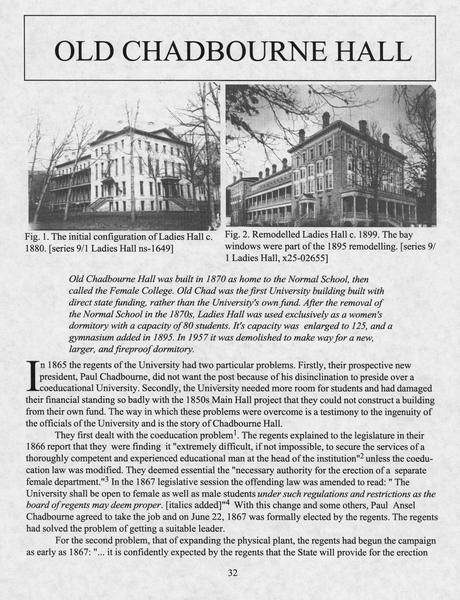 OLD CHADBOURNE HALL

Fig. 1. The initial configuration of Ladies Hall c. 1880. [series 9/1 Ladies Hall ns-1649]

Fig. 2. Remodelled Ladies Hall c. 1899. The bay windows were part of the 1895 remodelling. [series 9/1 Ladies Hall, x25-02655]

Old Chadbourne Hall was built in 1870 as home to the Normal School, then called the Female College. Old Chad was the first University building built with direct state funding, rather than the University's own fund. After the removal of the Normal School in the 1870s, Ladies Hall was used exclusively as a women's dormitory with a capacity of 80 students. It's capacity was enlarged to 125, and a gymnasium added in 1895. In 1957 it was demolished to make way for a new, larger, and fireproof dormitory.

In 1865 the regents of the University had two particular problems. Firstly, their prospective new president, Paul Chadbourne, did not want the post because of his disinclination to preside over a coeducational University. Secondly, the University needed more room for students and had damaged their financial standing so badly with the 1850s Main Hall project that they could not construct a building from their own fund. The way in which these problems were overcome is a testimony to the ingenuity of the officials of the University and is the story of Chadbourne Hall.

They first dealt with the coeducation problem$^{1}$. The regents explained to the legislature in their 1866 report that they were finding it "extremely difficult, if not impossible, to secure the services of a thoroughly competent and experienced educational man at the head of the institution"$^{2}$ unless the coeducation law was modified. They deemed essential the "necessary authority for the erection of a separate female department."$^{3}$ In the 1867 legislative session the offending law was amended to read: " The University shall be open to female as well as male students under such regulations and restrictions as the board of regents may deem proper. [italics added]"$^{4}$ With this change and some others, Paul Ansel Chadbourne agreed to take the job and on June 22, 1867 was formally elected by the regents. The regents had solved the problem of getting a suitable leader.

For the second problem, that of expanding the physical plant, the regents had begun the campaign as early as 1867: "... it is confidently expected by the regents that the State will provide for the erection

32